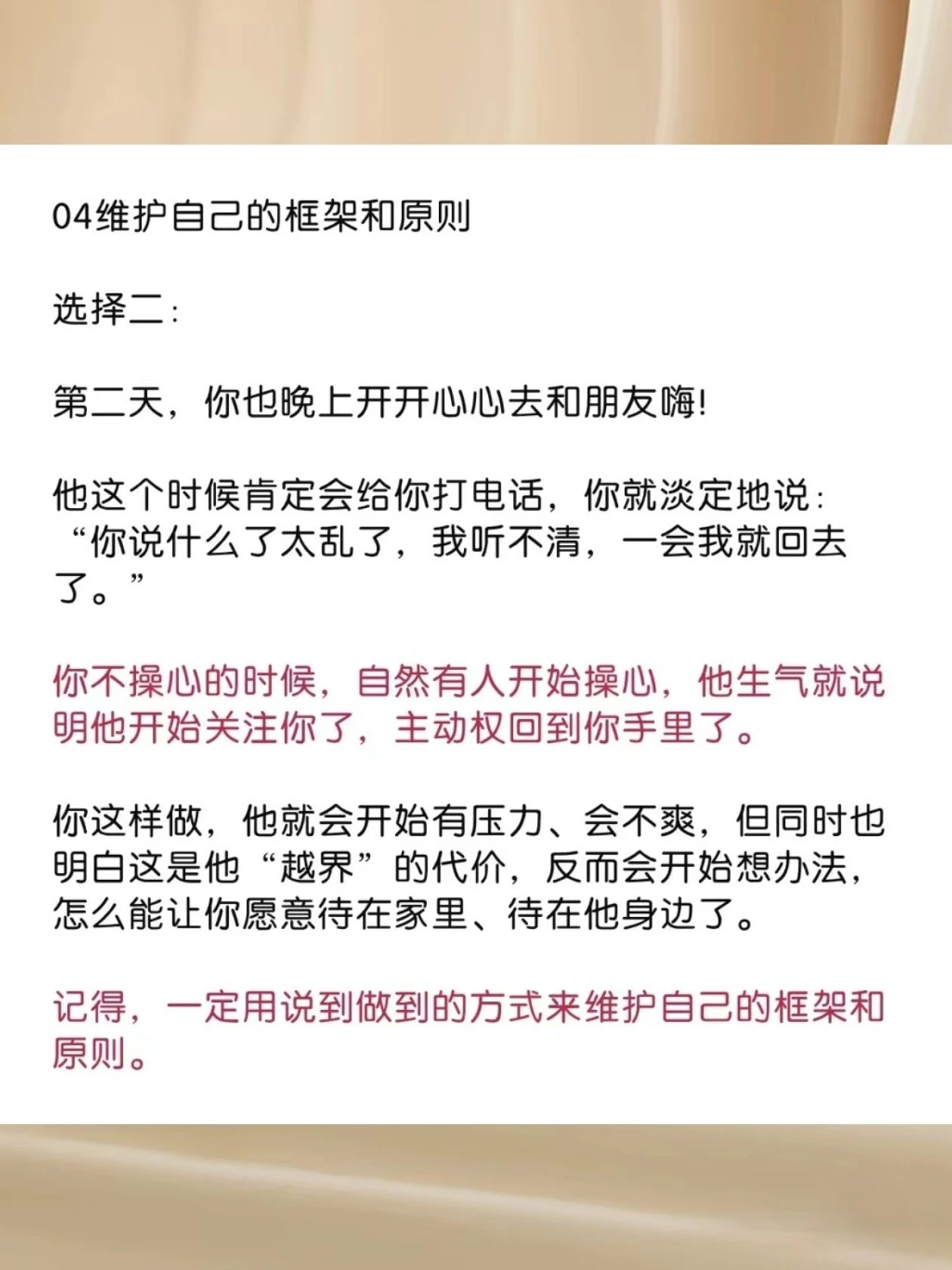 04维护自己的框架和原则

选择二:

第二天，你也晚上开开心心去和朋友嗨!

他这个时候肯定会给你打电话，你就淡定地说: “你说什么了太乱了，我听不清，一会我就回去了。”

你不操心的时候，自然有人开始操心，他生气就说明他开始关注你了，主动权回到你手里了。

你这样做，他就会开始有压力、会不爽，但同时也明白这是他“越界”的代价，反而会开始想办法，怎么能让你愿意待在家里、待在他身边了。

记得，一定用说到做到的方式来维护自己的框架和原则。